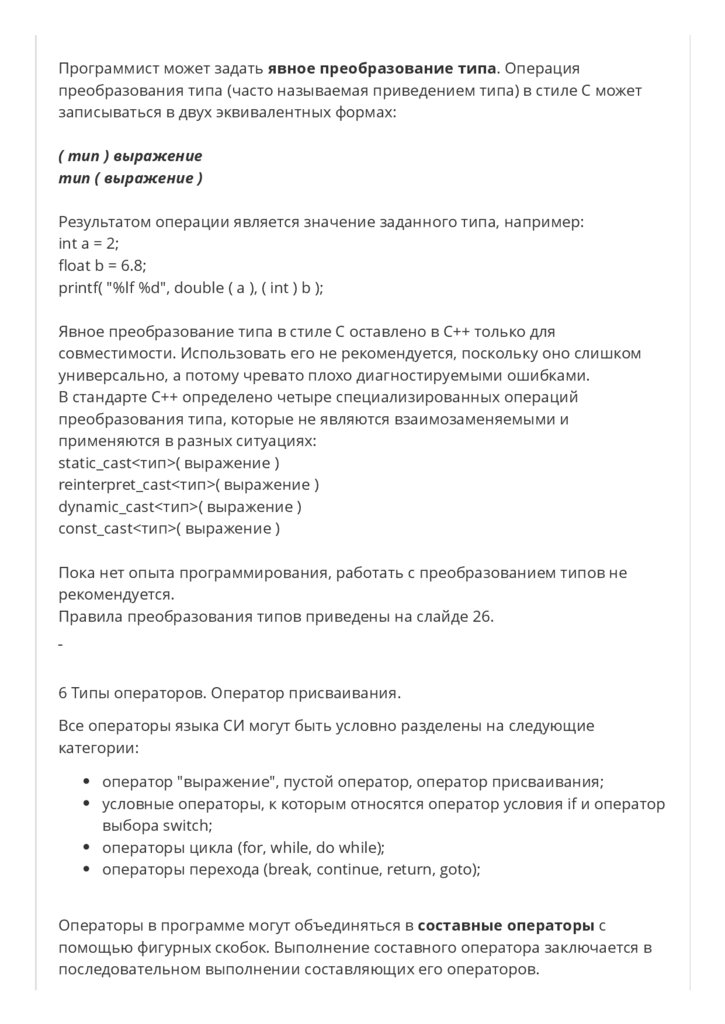 Программист может задать **явное преобразование типа**. Операция преобразования типа (часто называемая приведением типа) в стиле С может записываться в двух эквивалентных формах:

***( тип ) выражение***
***тип ( выражение )***

Результатом операции является значение заданного типа, например:
int a = 2;
float b = 6.8;
printf( "%lf %d", double ( a ), ( int ) b );

Явное преобразование типа в стиле С оставлено в С++ только для совместимости. Использовать его не рекомендуется, поскольку оно слишком универсально, а потому чревато плохо диагностируемыми ошибками.
В стандарте С++ определено четыре специализированных операций преобразования типа, которые не являются взаимозаменяемыми и применяются в разных ситуациях:
static_cast<тип>( выражение )
reinterpret_cast<тип>( выражение )
dynamic_cast<тип>( выражение )
const_cast<тип>( выражение )

Пока нет опыта программирования, работать с преобразованием типов не рекомендуется.
Правила преобразования типов приведены на слайде 26.
-

6 Типы операторов. Оператор присваивания.

Все операторы языка СИ могут быть условно разделены на следующие категории:

- оператор "выражение", пустой оператор, оператор присваивания;
- условные операторы, к которым относятся оператор условия if и оператор выбора switch;
- операторы цикла (for, while, do while);
- операторы перехода (break, continue, return, goto);

Операторы в программе могут объединяться в **составные операторы** с помощью фигурных скобок. Выполнение составного оператора заключается в последовательном выполнении составляющих его операторов.